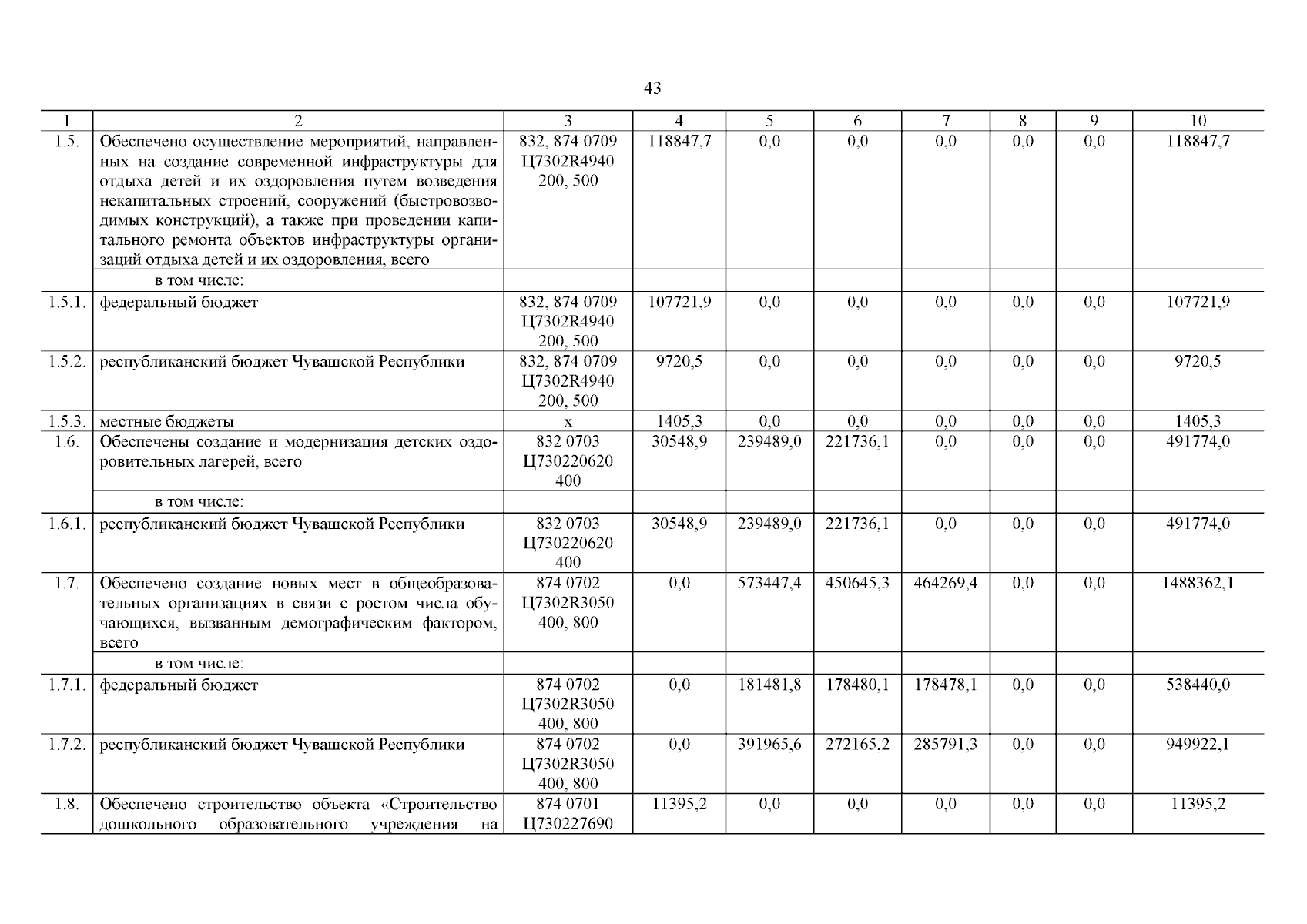 43

| 1 | 2 | 3 | 4 | 5 | 6 | 7 | 8 | 9 | 10 |
|---|---|---|---|---|---|---|---|---|---|
| 1.5. | Обеспечено осуществление мероприятий, направленных на создание современной инфраструктуры для отдыха детей и их оздоровления путем возведения некапитальных строений, сооружений (быстровозводимых конструкций), а также при проведении капитального ремонта объектов инфраструктуры организаций отдыха детей и их оздоровления, всего | 832, 874 0709 Ц7302R4940 200, 500 | 118847,7 | 0,0 | 0,0 | 0,0 | 0,0 | 0,0 | 118847,7 |
| | в том числе: | | | | | | | | |
| 1.5.1. | федеральный бюджет | 832, 874 0709 Ц7302R4940 200, 500 | 107721,9 | 0,0 | 0,0 | 0,0 | 0,0 | 0,0 | 107721,9 |
| 1.5.2. | республиканский бюджет Чувашской Республики | 832, 874 0709 Ц7302R4940 200, 500 | 9720,5 | 0,0 | 0,0 | 0,0 | 0,0 | 0,0 | 9720,5 |
| 1.5.3. | местные бюджеты | x | 1405,3 | 0,0 | 0,0 | 0,0 | 0,0 | 0,0 | 1405,3 |
| 1.6. | Обеспечены создание и модернизация детских оздоровительных лагерей, всего | 832 0703 Ц730220620 400 | 30548,9 | 239489,0 | 221736,1 | 0,0 | 0,0 | 0,0 | 491774,0 |
| | в том числе: | | | | | | | | |
| 1.6.1. | республиканский бюджет Чувашской Республики | 832 0703 Ц730220620 400 | 30548,9 | 239489,0 | 221736,1 | 0,0 | 0,0 | 0,0 | 491774,0 |
| 1.7. | Обеспечено создание новых мест в общеобразовательных организациях в связи с ростом числа обучающихся, вызванным демографическим фактором, всего | 874 0702 Ц7302R3050 400, 800 | 0,0 | 573447,4 | 450645,3 | 464269,4 | 0,0 | 0,0 | 1488362,1 |
| | в том числе: | | | | | | | | |
| 1.7.1. | федеральный бюджет | 874 0702 Ц7302R3050 400, 800 | 0,0 | 181481,8 | 178480,1 | 178478,1 | 0,0 | 0,0 | 538440,0 |
| 1.7.2. | республиканский бюджет Чувашской Республики | 874 0702 Ц7302R3050 400, 800 | 0,0 | 391965,6 | 272165,2 | 285791,3 | 0,0 | 0,0 | 949922,1 |
| 1.8. | Обеспечено строительство объекта «Строительство дошкольного образовательного учреждения на | 874 0701 Ц730227690 | 11395,2 | 0,0 | 0,0 | 0,0 | 0,0 | 0,0 | 11395,2 |